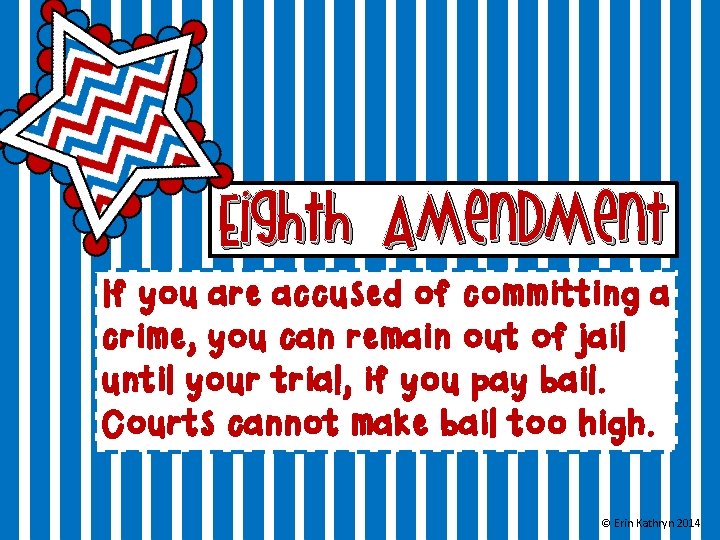 Eighth Amendment

If you are accused of committing a crime, you can remain out of jail until your trial, if you pay bail. Courts cannot make bail too high.

© Erin Kathryn 2014